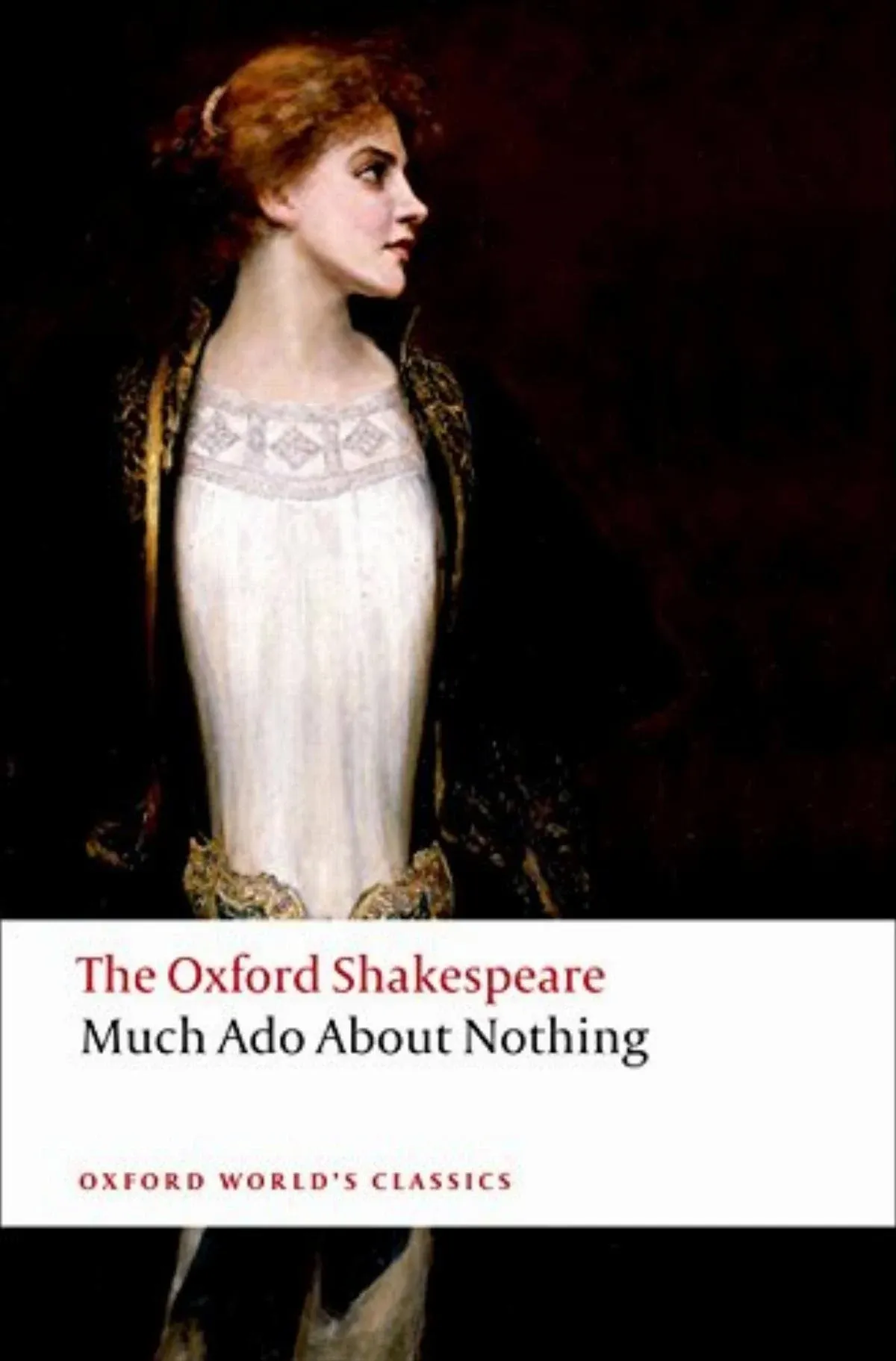 The Oxford Shakespeare
Much Ado About Nothing

OXFORD WORLD'S CLASSICS